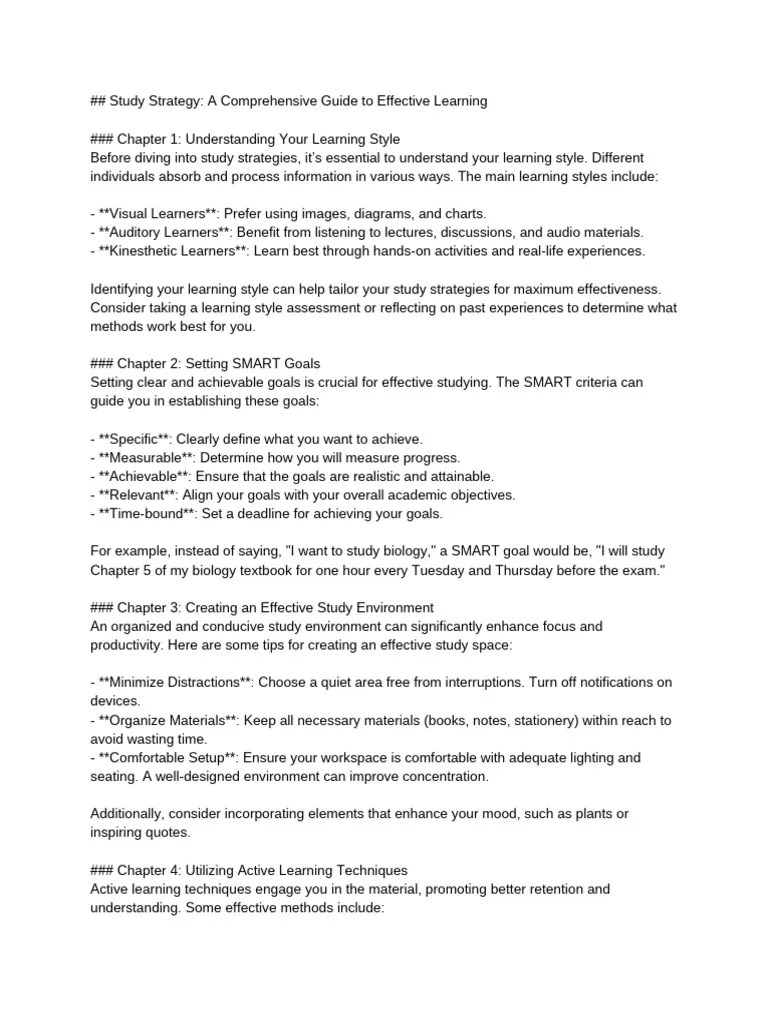 ## Study Strategy: A Comprehensive Guide to Effective Learning

### Chapter 1: Understanding Your Learning Style
Before diving into study strategies, it's essential to understand your learning style. Different individuals absorb and process information in various ways. The main learning styles include:

- **Visual Learners**: Prefer using images, diagrams, and charts.
- **Auditory Learners**: Benefit from listening to lectures, discussions, and audio materials.
- **Kinesthetic Learners**: Learn best through hands-on activities and real-life experiences.

Identifying your learning style can help tailor your study strategies for maximum effectiveness. Consider taking a learning style assessment or reflecting on past experiences to determine what methods work best for you.

### Chapter 2: Setting SMART Goals
Setting clear and achievable goals is crucial for effective studying. The SMART criteria can guide you in establishing these goals:

- **Specific**: Clearly define what you want to achieve.
- **Measurable**: Determine how you will measure progress.
- **Achievable**: Ensure that the goals are realistic and attainable.
- **Relevant**: Align your goals with your overall academic objectives.
- **Time-bound**: Set a deadline for achieving your goals.

For example, instead of saying, "I want to study biology," a SMART goal would be, "I will study Chapter 5 of my biology textbook for one hour every Tuesday and Thursday before the exam."

### Chapter 3: Creating an Effective Study Environment
An organized and conducive study environment can significantly enhance focus and productivity. Here are some tips for creating an effective study space:

- **Minimize Distractions**: Choose a quiet area free from interruptions. Turn off notifications on devices.
- **Organize Materials**: Keep all necessary materials (books, notes, stationery) within reach to avoid wasting time.
- **Comfortable Setup**: Ensure your workspace is comfortable with adequate lighting and seating. A well-designed environment can improve concentration.

Additionally, consider incorporating elements that enhance your mood, such as plants or inspiring quotes.

### Chapter 4: Utilizing Active Learning Techniques
Active learning techniques engage you in the material, promoting better retention and understanding. Some effective methods include: